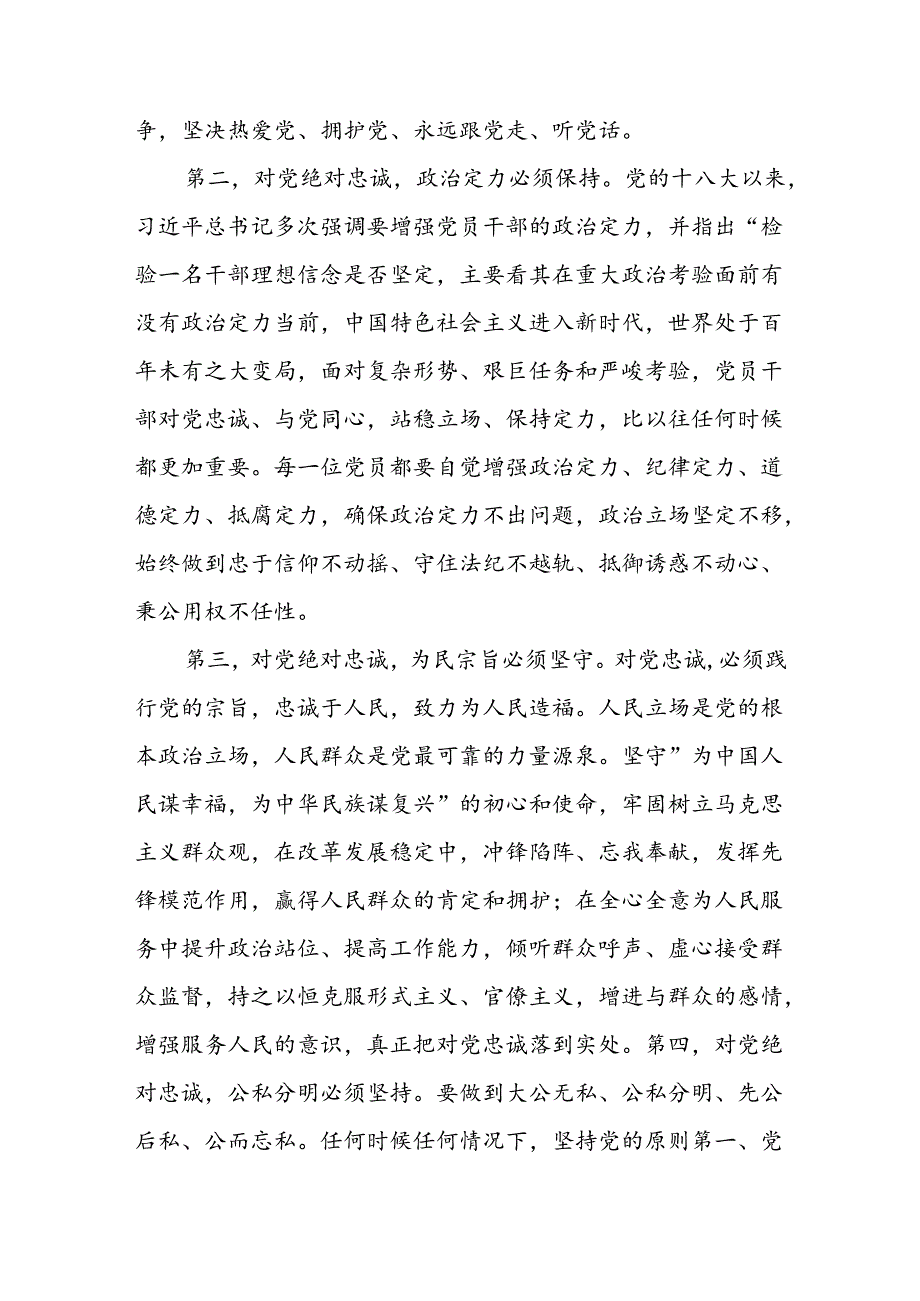 争，坚决热爱党、拥护党、永远跟党走、听党话。

第二，对党绝对忠诚，政治定力必须保持。党的十八大以来，习近平总书记多次强调要增强党员干部的政治定力，并指出“检验一名干部理想信念是否坚定，主要看其在重大政治考验面前有没有政治定力当前，中国特色社会主义进入新时代，世界处于百年未有之大变局，面对复杂形势、艰巨任务和严峻考验，党员干部对党忠诚、与党同心，站稳立场、保持定力，比以往任何时候都更加重要。每一位党员都要自觉增强政治定力、纪律定力、道德定力、抵腐定力，确保政治定力不出问题，政治立场坚定不移，始终做到忠于信仰不动摇、守住法纪不越轨、抵御诱惑不动心、秉公用权不任性。

第三，对党绝对忠诚，为民宗旨必须坚守。对党忠诚，必须践行党的宗旨，忠诚于人民，致力为人民造福。人民立场是党的根本政治立场，人民群众是党最可靠的力量源泉。坚守”为中国人民谋幸福，为中华民族谋复兴”的初心和使命，牢固树立马克思主义群众观，在改革发展稳定中，冲锋陷阵、忘我奉献，发挥先锋模范作用，赢得人民群众的肯定和拥护；在全心全意为人民服务中提升政治站位、提高工作能力，倾听群众呼声、虚心接受群众监督，持之以恒克服形式主义、官僚主义，增进与群众的感情，增强服务人民的意识，真正把对党忠诚落到实处。第四，对党绝对忠诚，公私分明必须坚持。要做到大公无私、公私分明、先公后私、公而忘私。任何时候任何情况下，坚持党的原则第一、党